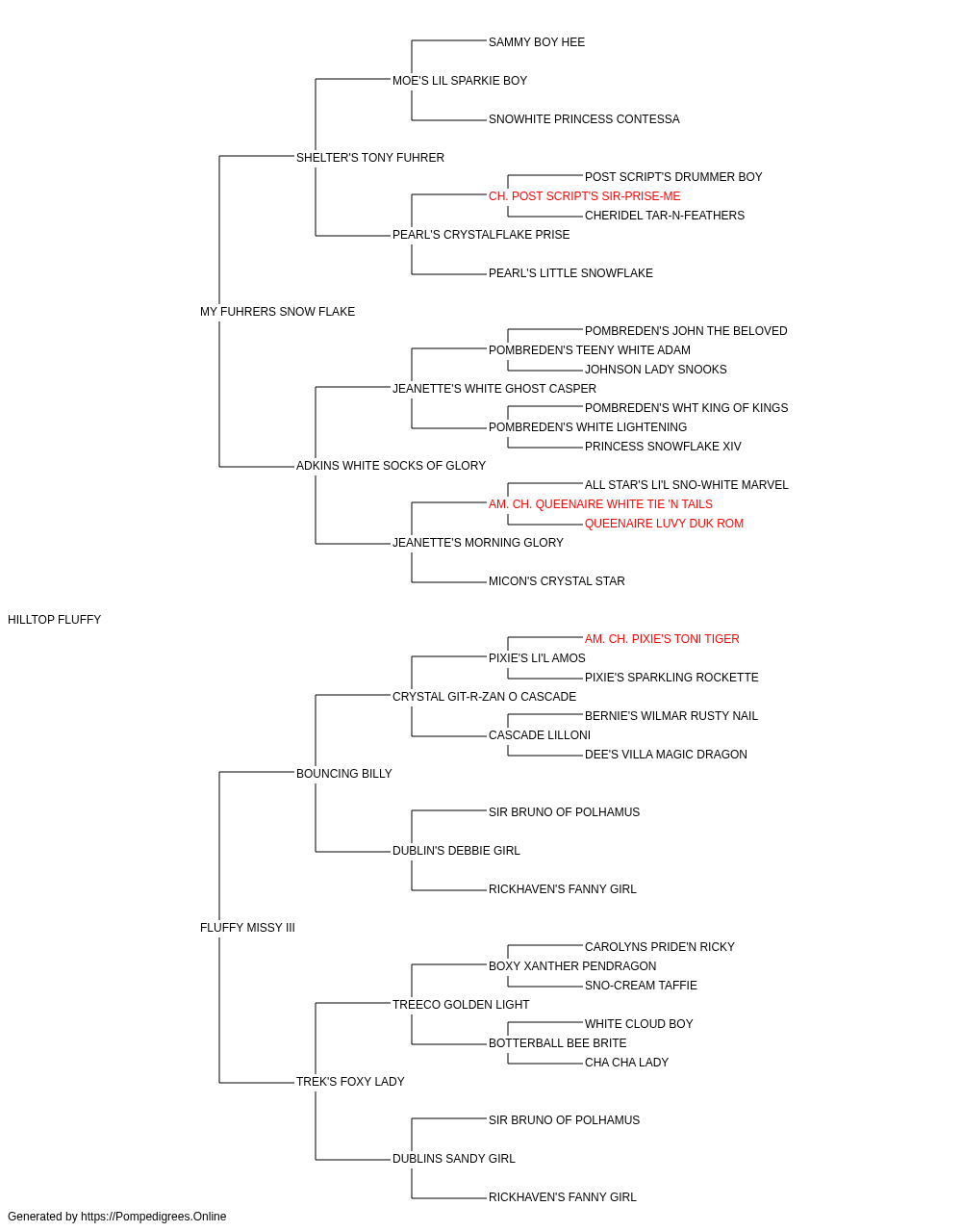 SAMMY BOY HEE
MOE'S LIL SPARKIE BOY
SNOWHITE PRINCESS CONTESSA
SHELTER'S TONY FUHRER
POST SCRIPT'S DRUMMER BOY
CH. POST SCRIPT'S SIR-PRISE-ME
CHERIDEL TAR-N-FEATHERS
PEARL'S CRYSTALFLAKE PRISE
PEARL'S LITTLE SNOWFLAKE
MY FUHRERS SNOW FLAKE
POMBREDEN'S JOHN THE BELOVED
POMBREDEN'S TEENY WHITE ADAM
JOHNSON LADY SNOOKS
JEANETTE'S WHITE GHOST CASPER
POMBREDEN'S WHT KING OF KINGS
POMBREDEN'S WHITE LIGHTENING
PRINCESS SNOWFLAKE XIV
ADKINS WHITE SOCKS OF GLORY
ALL STAR'S LI'L SNO-WHITE MARVEL
AM. CH. QUEENAIRE WHITE TIE 'N TAILS
QUEENAIRE LUVY DUK ROM
JEANETTE'S MORNING GLORY
MICON'S CRYSTAL STAR
HILLTOP FLUFFY
AM. CH. PIXIE'S TONI TIGER
PIXIE'S LI'L AMOS
PIXIE'S SPARKLING ROCKETTE
CRYSTAL GIT-R-ZAN O CASCADE
BERNIE'S WILMAR RUSTY NAIL
CASCADE LILLONI
DEE'S VILLA MAGIC DRAGON
BOUNCING BILLY
SIR BRUNO OF POLHAMUS
DUBLIN'S DEBBIE GIRL
RICKHAVEN'S FANNY GIRL
FLUFFY MISSY III
CAROLYNS PRIDE'N RICKY
BOXY XANTHER PENDRAGON
SNO-CREAM TAFFIE
TREECO GOLDEN LIGHT
WHITE CLOUD BOY
BOTTERBALL BEE BRITE
CHA CHA LADY
TREK'S FOXY LADY
SIR BRUNO OF POLHAMUS
DUBLINS SANDY GIRL
RICKHAVEN'S FANNY GIRL
Generated by https://Pompedigrees.Online